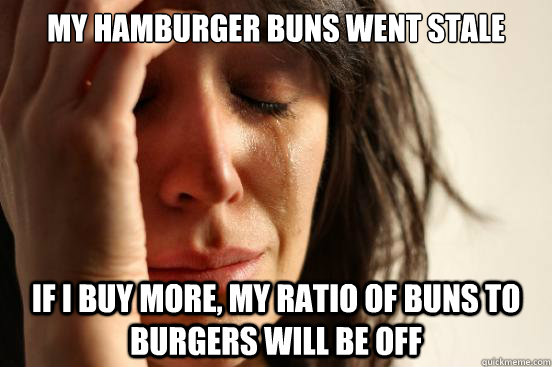 MY HAMBURGER BUNS WENT STALE

IF I BUY MORE, MY RATIO OF BUNS TO BURGERS WILL BE OFF

quickmeme.com